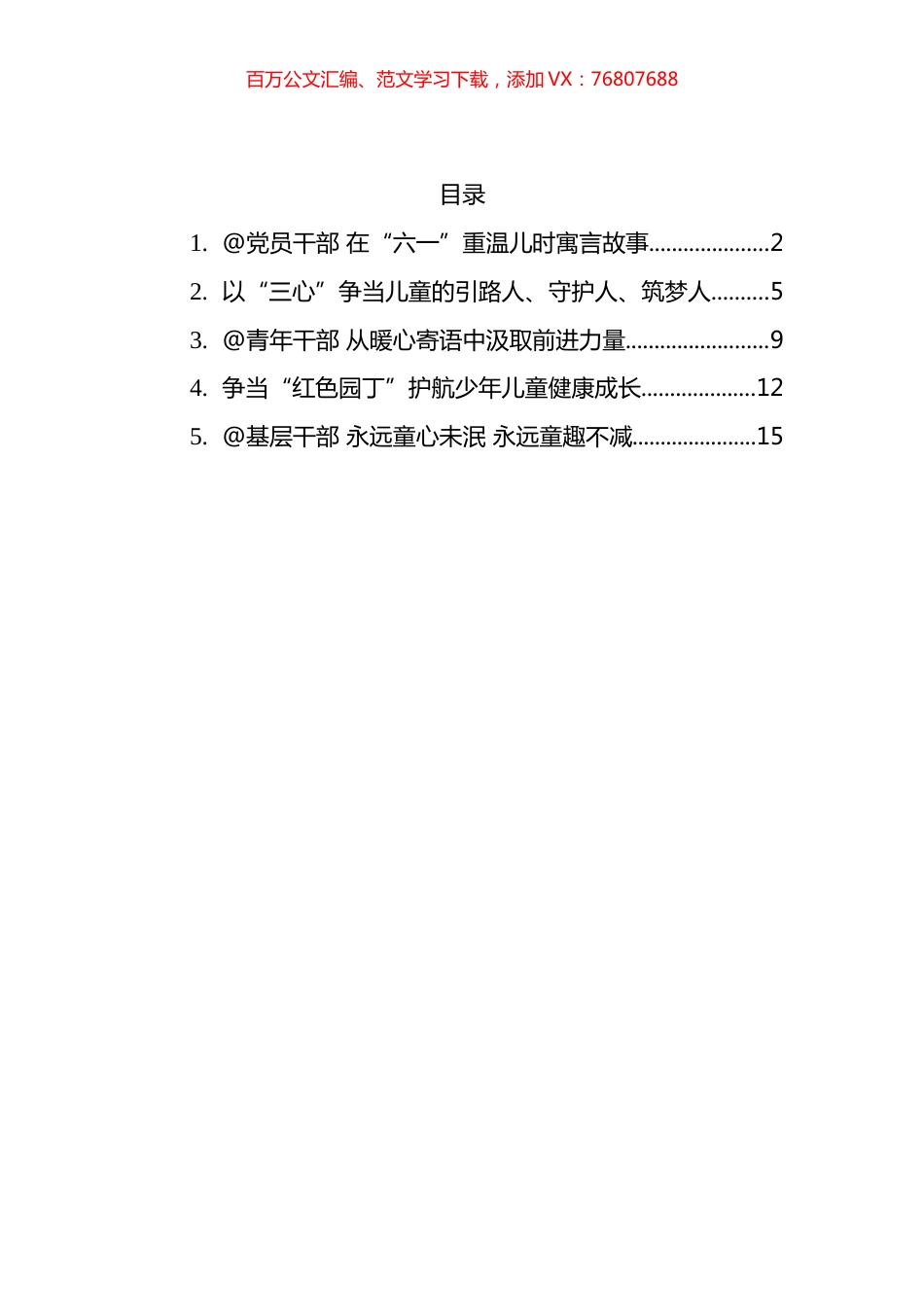 百万公文汇编、范文学习下载，添加 VX：76807688

目录

1. @党员干部 在“六一”重温儿时寓言故事....................2
2. 以“三心”争当儿童的引路人、守护人、筑梦人..........5
3. @青年干部 从暖心寄语中汲取前进力量........................9
4. 争当“红色园丁”护航少年儿童健康成长....................12
5. @基层干部 永远童心未泯 永远童趣不减.....................15